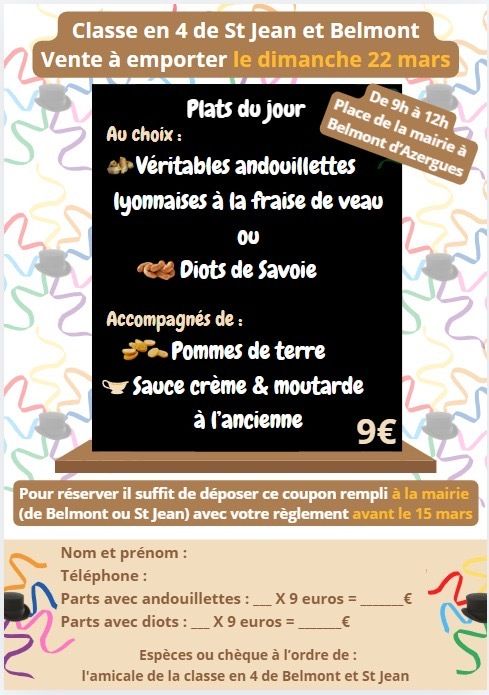 Classe en 4 de St Jean et Belmont
Vente à emporter le dimanche 22 mars

De 9h à 12h
Place de la mairie à Belmont d'Azergues

Plats du jour
Au choix :
Véritables andouillettes lyonnaises à la fraise de veau
ou
Diots de Savoie

Accompagnés de :
Pommes de terre
Sauce crème & moutarde à l'ancienne

9€

Pour réserver il suffit de déposer ce coupon rempli à la mairie (de Belmont ou St Jean) avec votre règlement avant le 15 mars

Nom et prénom :
Téléphone :
Parts avec andouillettes : ___ X 9 euros = ______€
Parts avec diots : ___ X 9 euros = ______€

Espèces ou chèque à l'ordre de :
l'amicale de la classe en 4 de Belmont et St Jean